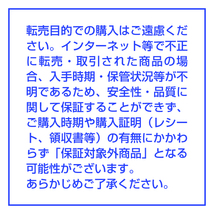 転売目的での購入はご遠慮ください。インターネット等で不正に転売・取引された商品の場合、入手時期・保管状況等が不明であるため、安全性・品質に関して保証することができず、ご購入時期や購入証明（レシート、領収書等）の有無にかかわらず「保証対象外商品」となる可能性がございます。
あらかじめご了承ください。